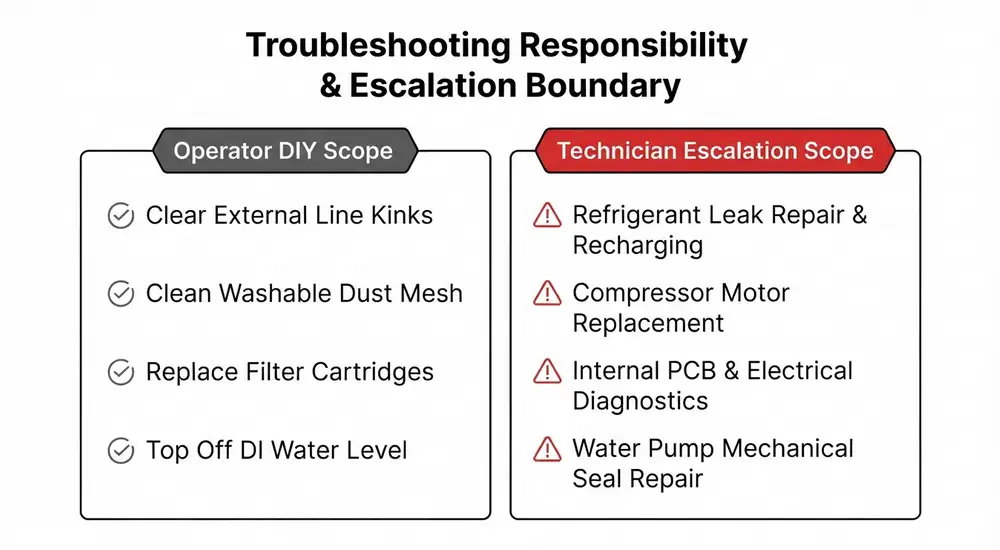 Troubleshooting Responsibility & Escalation Boundary

Operator DIY Scope

Clear External Line Kinks

Clean Washable Dust Mesh

Replace Filter Cartridges

Top Off DI Water Level

Technician Escalation Scope

Refrigerant Leak Repair & Recharging

Compressor Motor Replacement

Internal PCB & Electrical Diagnostics

Water Pump Mechanical Seal Repair